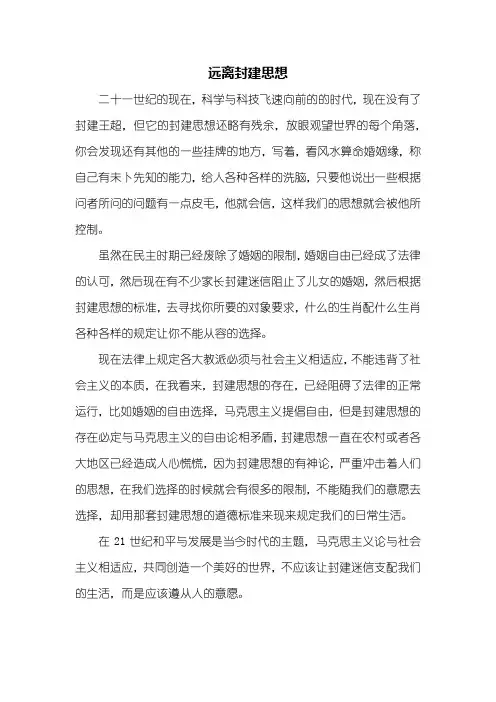 远离封建思想

二十一世纪的现在，科学与科技飞速向前的的时代，现在没有了封建王超，但它的封建思想还略有残余，放眼观望世界的每个角落，你会发现还有其他的一些挂牌的地方，写着，看风水算命婚姻缘，称自己有未卜先知的能力，给人各种各样的洗脑，只要他说出一些根据问者所问的问题有一点皮毛，他就会信，这样我们的思想就会被他所控制。

虽然在民主时期已经废除了婚姻的限制，婚姻自由已经成了法律的认可，然后现在有不少家长封建迷信阻止了儿女的婚姻，然后根据封建思想的标准，去寻找你所要的对象要求，什么的生肖配什么生肖各种各样的规定让你不能从容的选择。

现在法律上规定各大教派必须与社会主义相适应，不能违背了社会主义的本质，在我看来，封建思想的存在，已经阻碍了法律的正常运行，比如婚姻的自由选择，马克思主义提倡自由，但是封建思想的存在必定与马克思主义的自由论相矛盾，封建思想一直在农村或者各大地区已经造成人心慌慌，因为封建思想的有神论，严重冲击着人们的思想，在我们选择的时候就会有很多的限制，不能随我们的意愿去选择，却用那套封建思想的道德标准来现来规定我们的日常生活。

在 21 世纪和平与发展是当今时代的主题，马克思主义论与社会主义相适应，共同创造一个美好的世界，不应该让封建迷信支配我们的生活，而是应该遵从人的意愿。